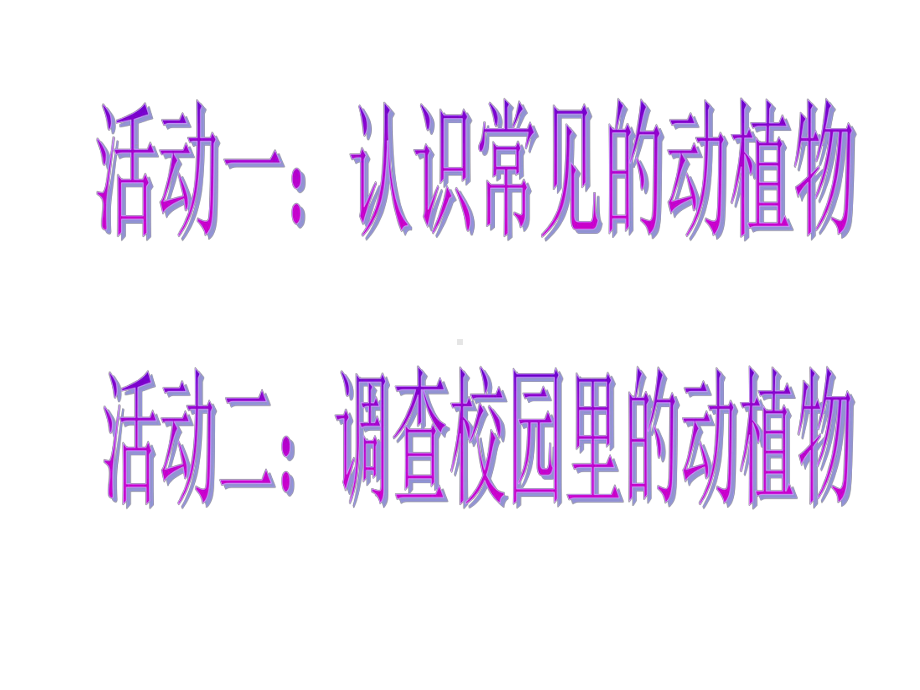 活动一：认识常见的动植物

活动二：调查校园里的动植物